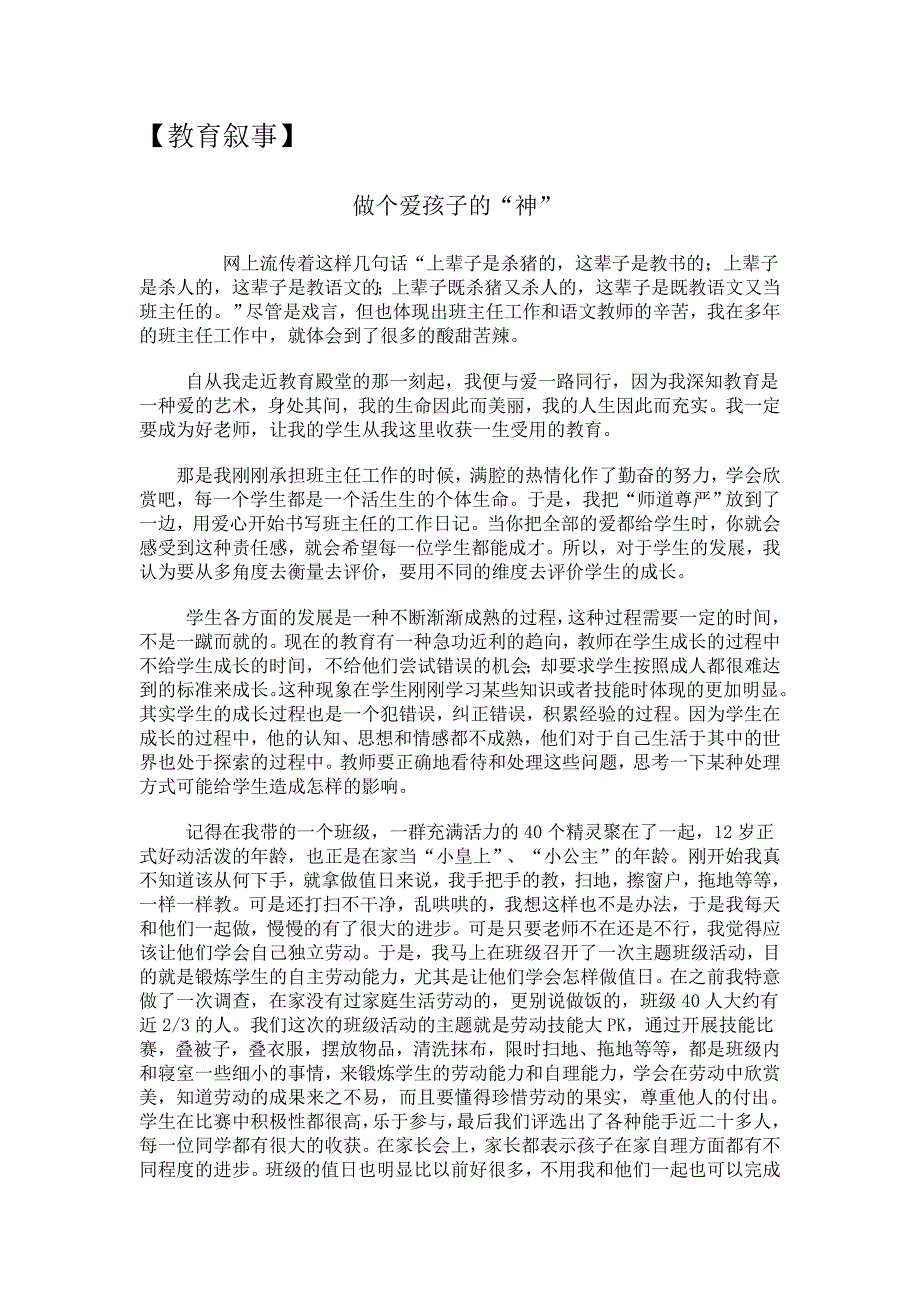 【教育叙事】

做个爱孩子的“神”

网上流传着这样几句话“上辈子是杀猪的，这辈子是教书的；上辈子是杀人的，这辈子是教语文的；上辈子既杀猪又杀人的，这辈子是既教语文又当班主任的。”尽管是戏言，但也体现出班主任工作和语文教师的辛苦，我在多年的班主任工作中，就体会到了很多的酸甜苦辣。

自从我走近教育殿堂的那一刻起，我便与爱一路同行，因为我深知教育是一种爱的艺术，身处其间，我的生命因此而美丽，我的人生因此而充实。我一定要成为好老师，让我的学生从我这里收获一生受用的教育。

那是我刚刚承担班主任工作的时候，满腔的热情化作了勤奋的努力，学会欣赏吧，每一个学生都是一个活生生的个体生命。于是，我把“师道尊严”放到了一边，用爱心开始书写班主任的工作日记。当你把全部的爱都给学生时，你就会感受到这种责任感，就会希望每一位学生都能成才。所以，对于学生的发展，我认为要从多角度去衡量去评价，要用不同的维度去评价学生的成长。

学生各方面的发展是一种不断渐渐成熟的过程，这种过程需要一定的时间，不是一蹴而就的。现在的教育有一种急功近利的趋向，教师在学生成长的过程中不给学生成长的时间，不给他们尝试错误的机会；却要求学生按照成人都很难达到的标准来成长。这种现象在学生刚刚学习某些知识或者技能时体现的更加明显。其实学生的成长过程也是一个犯错误，纠正错误，积累经验的过程。因为学生在成长的过程中，他的认知、思想和情感都不成熟，他们对于自己生活于其中的世界也处于探索的过程中。教师要正确地看待和处理这些问题，思考一下某种处理方式可能给学生造成怎样的影响。

记得在我带的一个班级，一群充满活力的40个精灵聚在了一起，12岁正式好动活泼的年龄，也正是在家当“小皇上”、“小公主”的年龄。刚开始我真不知道该从何下手，就拿做值日来说，我手把手的教，扫地，擦窗户，拖地等等，一样一样教。可是还打扫不干净，乱哄哄的，我想这样也不是办法，于是我每天和他们一起做，慢慢的有了很大的进步。可是只要老师不在还是不行，我觉得应该让他们学会自己独立劳动。于是，我马上在班级召开了一次主题班级活动，目的就是锻炼学生的自主劳动能力，尤其是让他们学会怎样做值日。在之前我特意做了一次调查，在家没有过家庭生活劳动的，更别说做饭的，班级40人大约有近2/3的人。我们这次的班级活动的主题就是劳动技能大PK，通过开展技能比赛，叠被子，叠衣服，摆放物品，清洗抹布，限时扫地、拖地等等，都是班级内和寝室一些细小的事情，来锻炼学生的劳动能力和自理能力，学会在劳动中欣赏美，知道劳动的成果来之不易，而且要懂得珍惜劳动的果实，尊重他人的付出。学生在比赛中积极性都很高，乐于参与，最后我们评选出了各种能手近二十多人，每一位同学都有很大的收获。在家长会上，家长都表示孩子在家自理方面都有不同程度的进步。班级的值日也明显比以前好很多，不用我和他们一起也可以完成